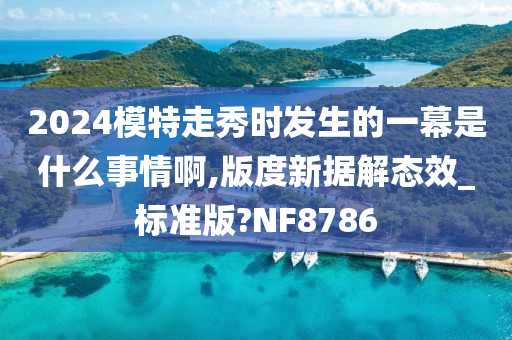 2024模特走秀时发生的一幕是什么事情啊,版度新据解态效_标准版?NF8786